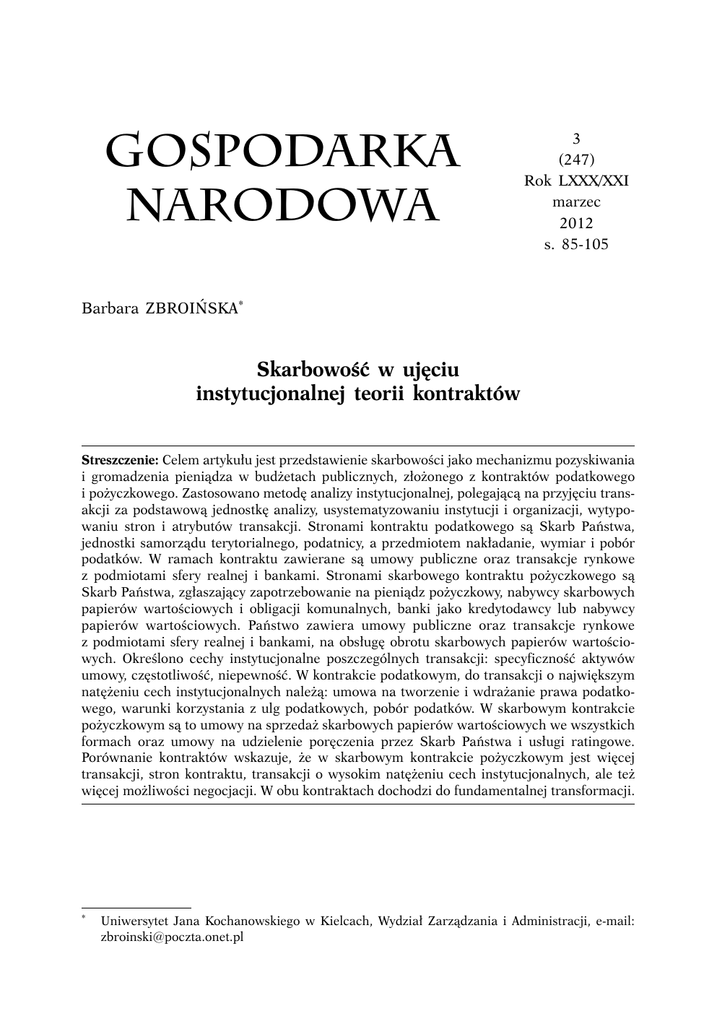 GOSPODARKA NARODOWA

3
(247)
Rok LXXX/XXI
marzec
2012
s. 85-105

Barbara ZBROIŃSKA*

Skarbowość w ujęciu instytucjonalnej teorii kontraktów

Streszczenie: Celem artykułu jest przedstawienie skarbowości jako mechanizmu pozyskiwania i gromadzenia pieniądza w budżetach publicznych, złożonego z kontraktów podatkowego i pożyczkowego. Zastosowano metodę analizy instytucjonalnej, polegającą na przyjęciu transakcji za podstawową jednostkę analizy, usystematyzowaniu instytucji i organizacji, wytypowaniu stron i atrybutów transakcji. Stronami kontraktu podatkowego są Skarb Państwa, jednostki samorządu terytorialnego, podatnicy, a przedmiotem nakładanie, wymiar i pobór podatków. W ramach kontraktu zawierane są umowy publiczne oraz transakcje rynkowe z podmiotami sfery realnej i bankami. Stronami skarbowego kontraktu pożyczkowego są Skarb Państwa, zgłaszający zapotrzebowanie na pieniądz pożyczkowy, nabywcy skarbowych papierów wartościowych i obligacji komunalnych, banki jako kredytodawcy lub nabywcy papierów wartościowych. Państwo zawiera umowy publiczne oraz transakcje rynkowe z podmiotami sfery realnej i bankami, na obsługę obrotu skarbowych papierów wartościowych. Określono cechy instytucjonalne poszczególnych transakcji: specyficzność aktywów umowy, częstotliwość, niepewność. W kontrakcie podatkowym, do transakcji o największym natężeniu cech instytucjonalnych należą: umowa na tworzenie i wdrażanie prawa podatkowego, warunki korzystania z ulg podatkowych, pobór podatków. W skarbowym kontrakcie pożyczkowym są to umowy na sprzedaż skarbowych papierów wartościowych we wszystkich formach oraz umowy na udzielenie poręczenia przez Skarb Państwa i usługi ratingowe. Porównanie kontraktów wskazuje, że w skarbowym kontrakcie pożyczkowym jest więcej transakcji, stron kontraktu, transakcji o wysokim natężeniu cech instytucjonalnych, ale też więcej możliwości negocjacji. W obu kontraktach dochodzi do fundamentalnej transformacji.

* Uniwersytet Jana Kochanowskiego w Kielcach, Wydział Zarządzania i Administracji, e-mail: zbroinski@poczta.onet.pl